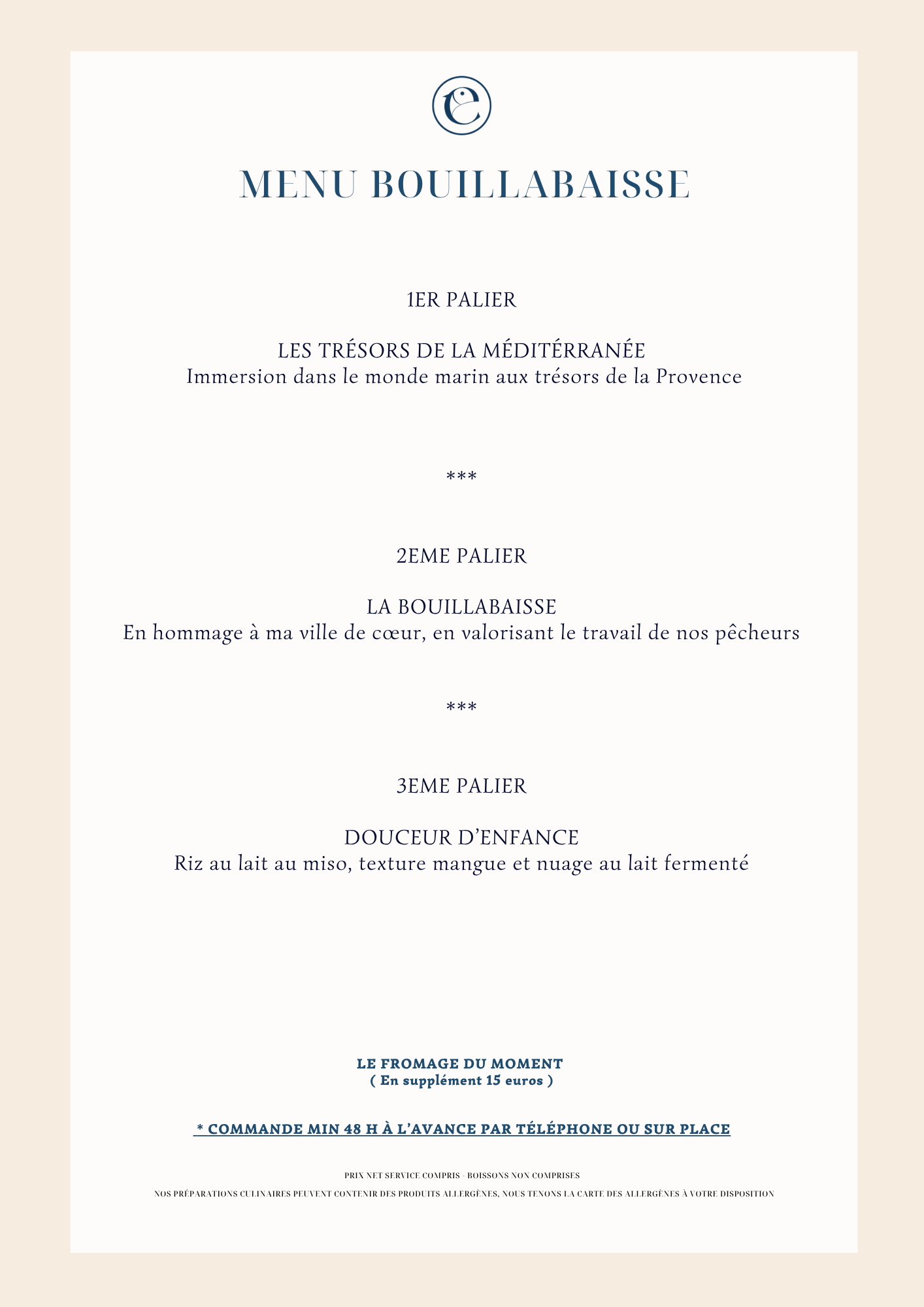 MENU BOUILLABAISSE

1ER PALIER

LES TRÉSORS DE LA MÉDITÉRRANÉE
Immersion dans le monde marin aux trésors de la Provence

***

2EME PALIER

LA BOUILLABAISSE
En hommage à ma ville de cœur, en valorisant le travail de nos pêcheurs

***

3EME PALIER

DOUCEUR D'ENFANCE
Riz au lait au miso, texture mangue et nuage au lait fermenté

LE FROMAGE DU MOMENT
( En supplément 15 euros )

* COMMANDE MIN 48 H À L'AVANCE PAR TÉLÉPHONE OU SUR PLACE

PRIX NET SERVICE COMPRIS - BOISSONS NON COMPRISES

NOS PRÉPARATIONS CULINAIRES PEUVENT CONTENIR DES PRODUITS ALLERGÈNES, NOUS TENONS LA CARTE DES ALLERGÈNES À VOTRE DISPOSITION